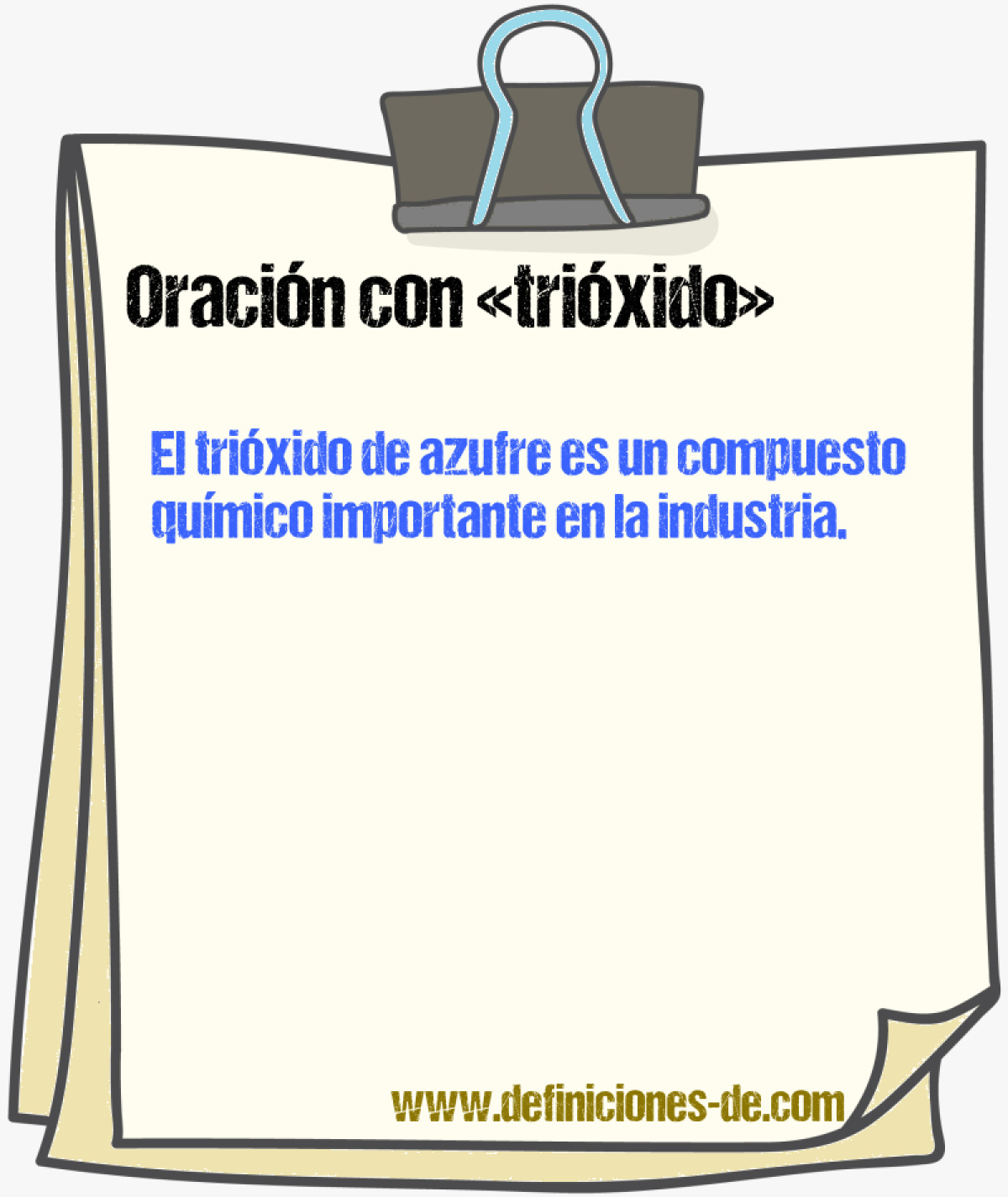 Oración con «trióxido»

El trióxido de azufre es un compuesto químico importante en la industria.

www.definiciones-de.com